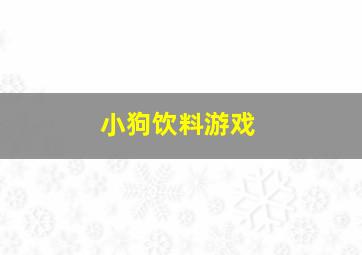 小狗饮料游戏